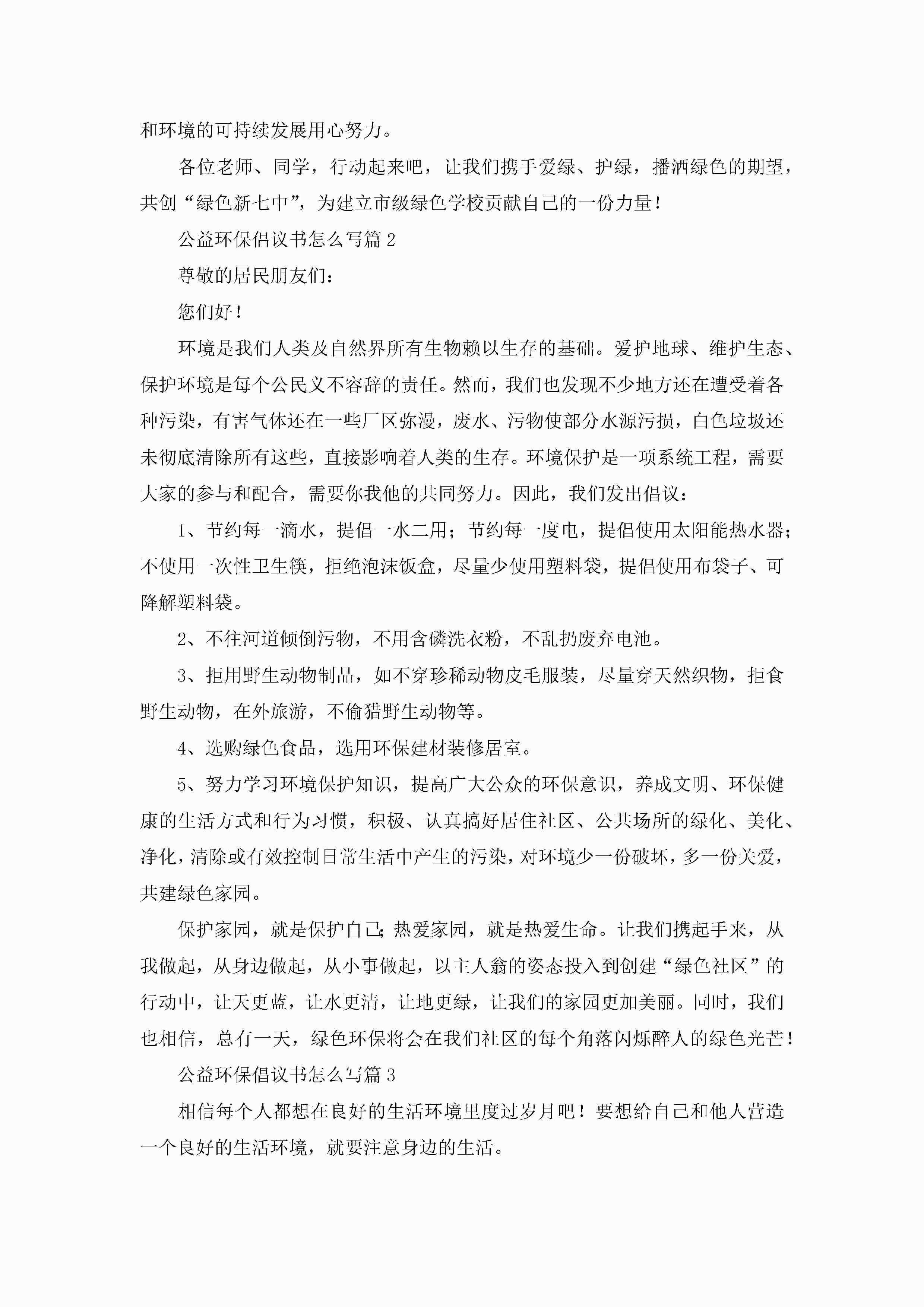 和环境的可持续发展用心努力。

各位老师、同学，行动起来吧，让我们携手爱绿、护绿，播洒绿色的期望，共创“绿色新七中”，为建立市级绿色学校贡献自己的一份力量！

公益环保倡议书怎么写篇 2

尊敬的居民朋友们：

您们好！

环境是我们人类及自然界所有生物赖以生存的基础。爱护地球、维护生态、保护环境是每个公民义不容辞的责任。然而，我们也发现不少地方还在遭受着各种污染，有害气体还在一些厂区弥漫，废水、污物使部分水源污损，白色垃圾还未彻底清除所有这些，直接影响着人类的生存。环境保护是一项系统工程，需要大家的参与和配合，需要你我他的共同努力。因此，我们发出倡议：

1、节约每一滴水，提倡一水二用；节约每一度电，提倡使用太阳能热水器；不使用一次性卫生筷，拒绝泡沫饭盒，尽量少使用塑料袋，提倡使用布袋子、可降解塑料袋。

2、不往河道倾倒污物，不用含磷洗衣粉，不乱扔废弃电池。

3、拒用野生动物制品，如不穿珍稀动物皮毛服装，尽量穿天然织物，拒食野生动物，在外旅游，不偷猎野生动物等。

4、选购绿色食品，选用环保建材装修居室。

5、努力学习环境保护知识，提高广大公众的环保意识，养成文明、环保健康的生活方式和行为习惯，积极、认真搞好居住社区、公共场所的绿化、美化、净化，清除或有效控制日常生活中产生的污染，对环境少一份破坏，多一份关爱，共建绿色家园。

保护家园，就是保护自己；热爱家园，就是热爱生命。让我们携起手来，从我做起，从身边做起，从小事做起，以主人翁的姿态投入到创建“绿色社区”的行动中，让天更蓝，让水更清，让地更绿，让我们的家园更加美丽。同时，我们也相信，总有一天，绿色环保将会在我们社区的每个角落闪烁醉人的绿色光芒！

公益环保倡议书怎么写篇 3

相信每个人都想在良好的生活环境里度过岁月吧！要想给自己和他人营造一个良好的生活环境，就要注意身边的生活。